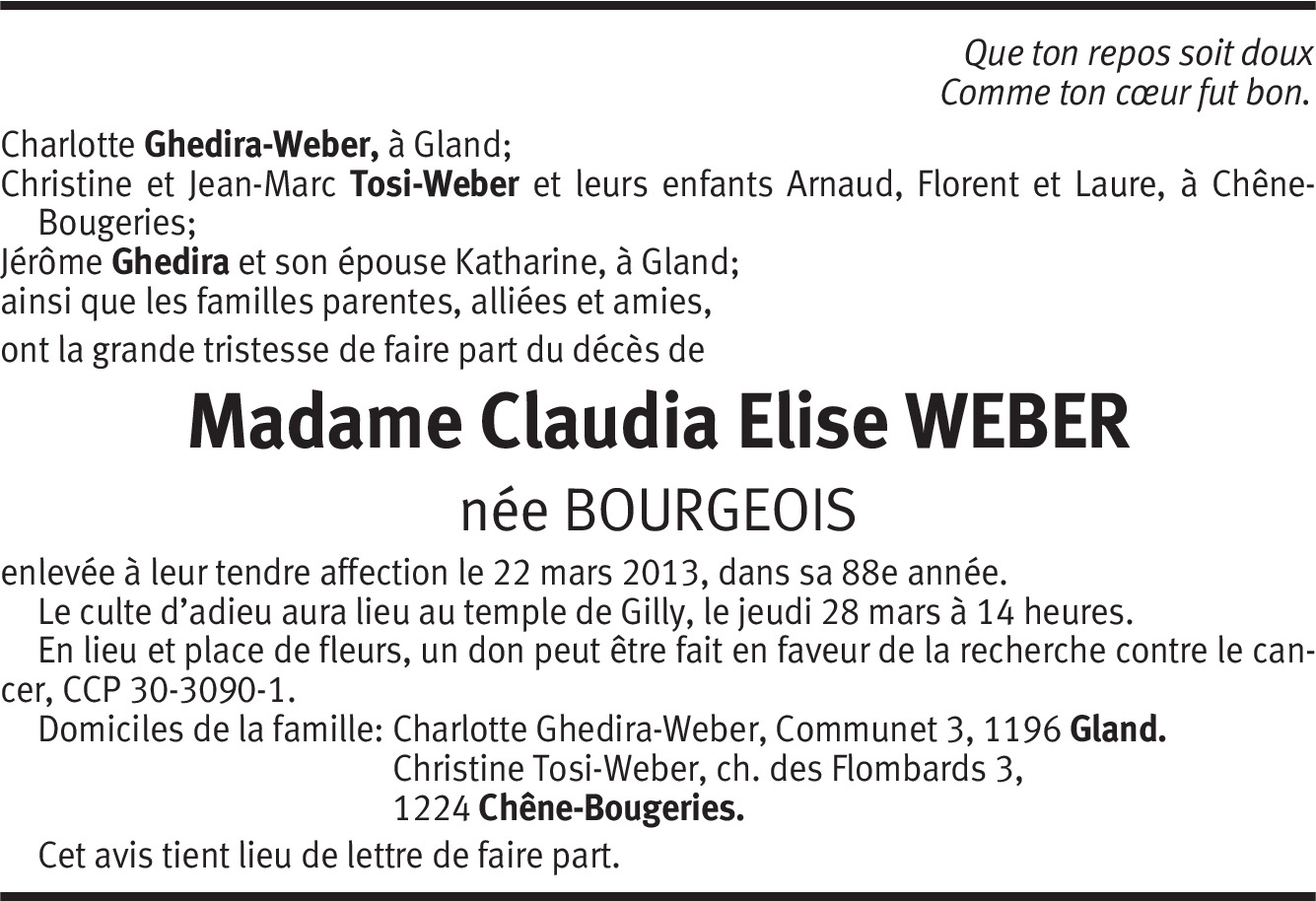 Que ton repos soit doux
Comme ton cœur fut bon.

Charlotte Ghedira-Weber, à Gland;
Christine et Jean-Marc Tosi-Weber et leurs enfants Arnaud, Florent et Laure, à Chêne-Bougeries;
Jérôme Ghedira et son épouse Katharine, à Gland;
ainsi que les familles parentes, alliées et amies,
ont la grande tristesse de faire part du décès de

Madame Claudia Elise WEBER
née BOURGEOIS

enlevée à leur tendre affection le 22 mars 2013, dans sa 88e année.
Le culte d'adieu aura lieu au temple de Gilly, le jeudi 28 mars à 14 heures.
En lieu et place de fleurs, un don peut être fait en faveur de la recherche contre le cancer, CCP 30-3090-1.
Domiciles de la famille: Charlotte Ghedira-Weber, Communet 3, 1196 Gland.
Christine Tosi-Weber, ch. des Flombards 3,
1224 Chêne-Bougeries.
Cet avis tient lieu de lettre de faire part.